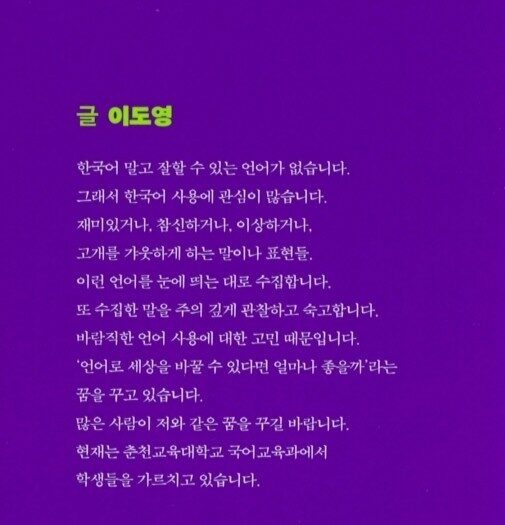 글 이도영

한국어 말고 잘할 수 있는 언어가 없습니다.
그래서 한국어 사용에 관심이 많습니다.
재미있거나, 참신하거나, 이상하거나,
고개를 갸웃하게 하는 말이나 표현들.
이런 언어를 눈에 띄는 대로 수집합니다.
또 수집한 말을 주의 깊게 관찰하고 숙고합니다.
바람직한 언어 사용에 대한 고민 때문입니다.
'언어로 세상을 바꿀 수 있다면 얼마나 좋을까'라는
꿈을 꾸고 있습니다.
많은 사람이 저와 같은 꿈을 꾸길 바랍니다.
현재는 춘천교육대학교 국어교육과에서
학생들을 가르치고 있습니다.